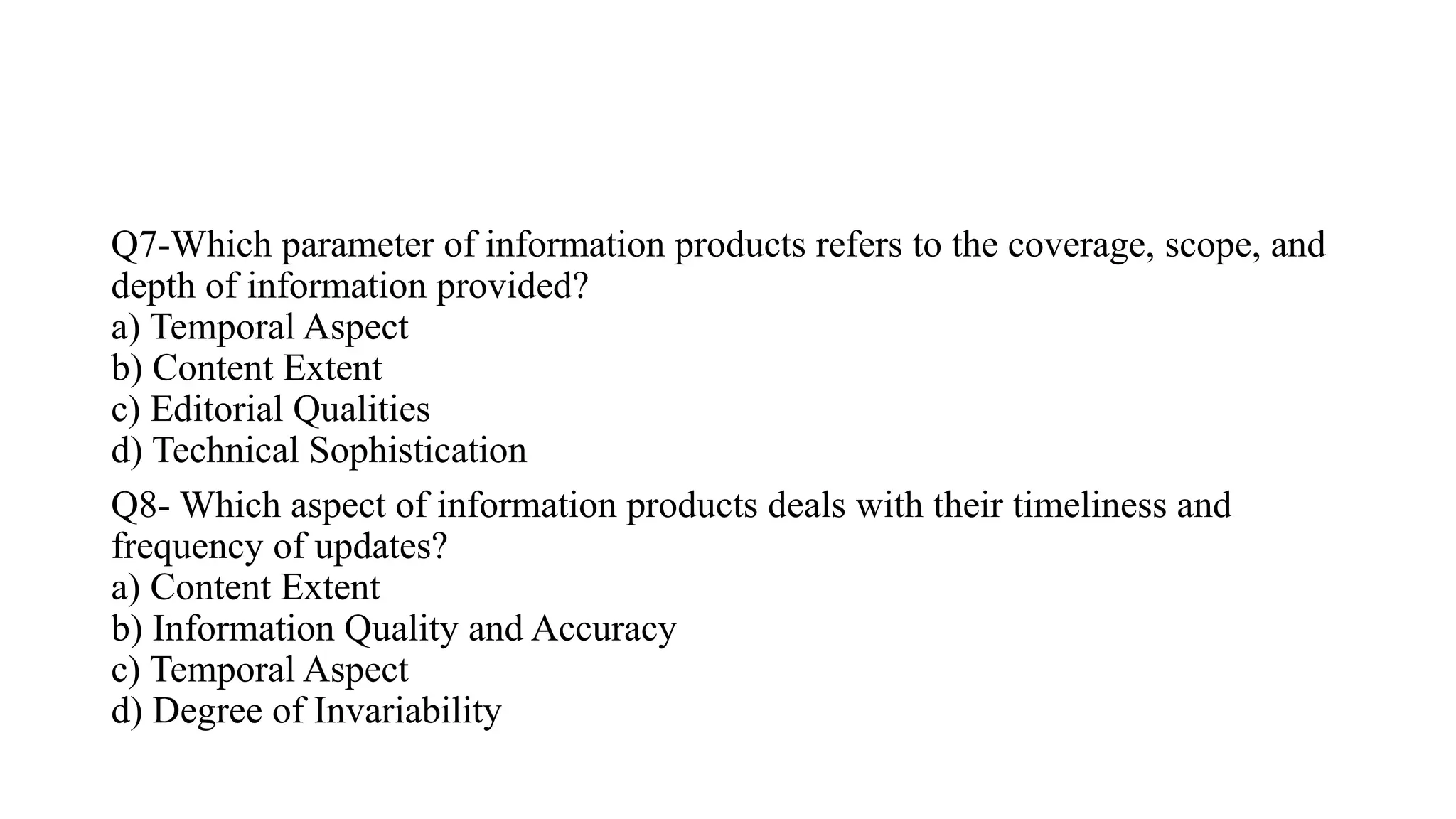 Q7-Which parameter of information products refers to the coverage, scope, and depth of information provided?
a) Temporal Aspect
b) Content Extent
c) Editorial Qualities
d) Technical Sophistication

Q8- Which aspect of information products deals with their timeliness and frequency of updates?
a) Content Extent
b) Information Quality and Accuracy
c) Temporal Aspect
d) Degree of Invariability